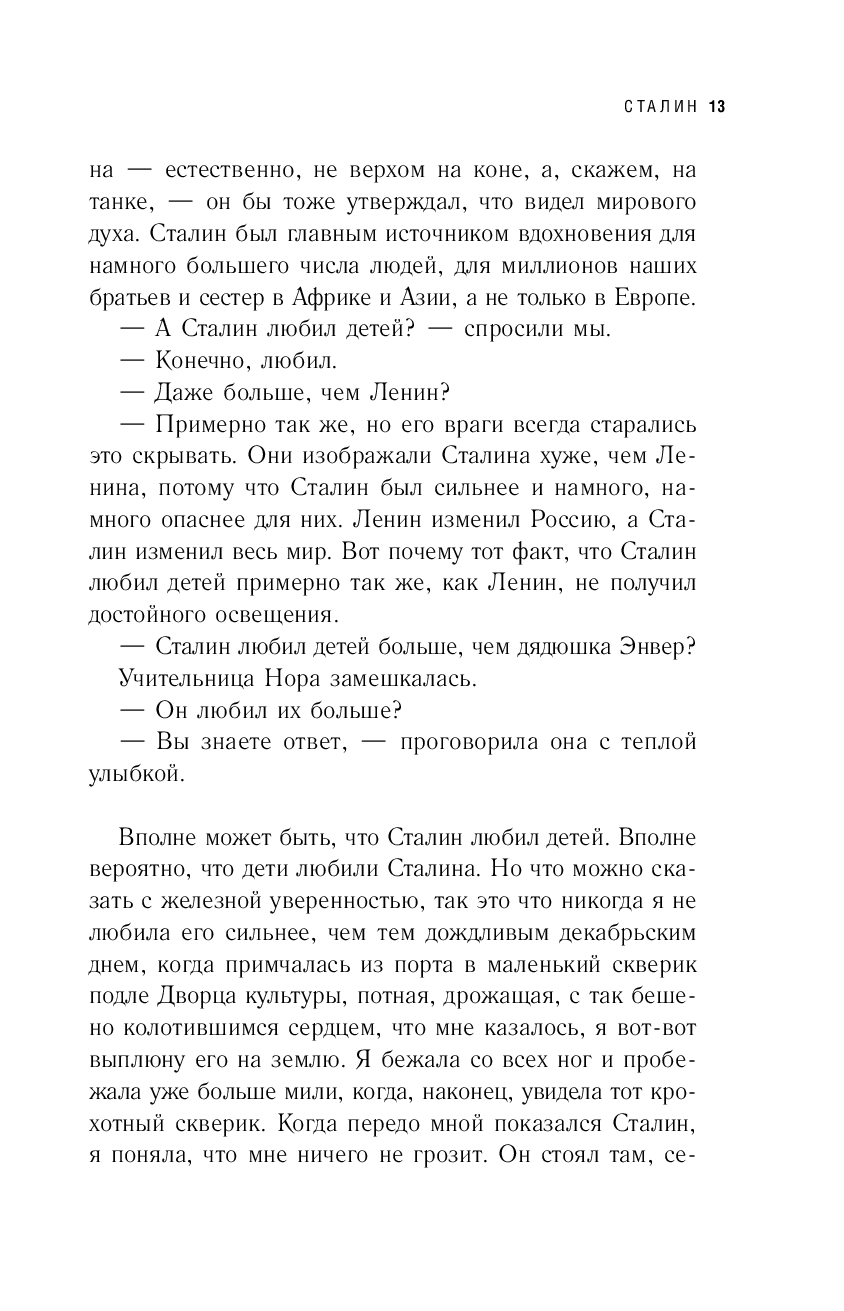 СТАЛИН 13

на — естественно, не верхом на коне, а, скажем, на танке, — он бы тоже утверждал, что видел мирового духа. Сталин был главным источником вдохновения для намного большего числа людей, для миллионов наших братьев и сестер в Африке и Азии, а не только в Европе.

— А Сталин любил детей? — спросили мы.

— Конечно, любил.

— Даже больше, чем Ленин?

— Примерно так же, но его враги всегда старались это скрывать. Они изображали Сталина хуже, чем Ленина, потому что Сталин был сильнее и намного, намного опаснее для них. Ленин изменил Россию, а Сталин изменил весь мир. Вот почему тот факт, что Сталин любил детей примерно так же, как Ленин, не получил достойного освещения.

— Сталин любил детей больше, чем дядюшка Энвер?

Учительница Нора замешкалась.

— Он любил их больше?

— Вы знаете ответ, — проговорила она с теплой улыбкой.

Вполне может быть, что Сталин любил детей. Вполне вероятно, что дети любили Сталина. Но что можно сказать с железной уверенностью, так это что никогда я не любила его сильнее, чем тем дождливым декабрьским днем, когда примчалась из порта в маленький скверик подле Дворца культуры, потная, дрожащая, с так бешено колотившимся сердцем, что мне казалось, я вот-вот выплюну его на землю. Я бежала со всех ног и пробежала уже больше мили, когда, наконец, увидела тот крохотный скверик. Когда передо мной показался Сталин, я поняла, что мне ничего не грозит. Он стоял там, се-